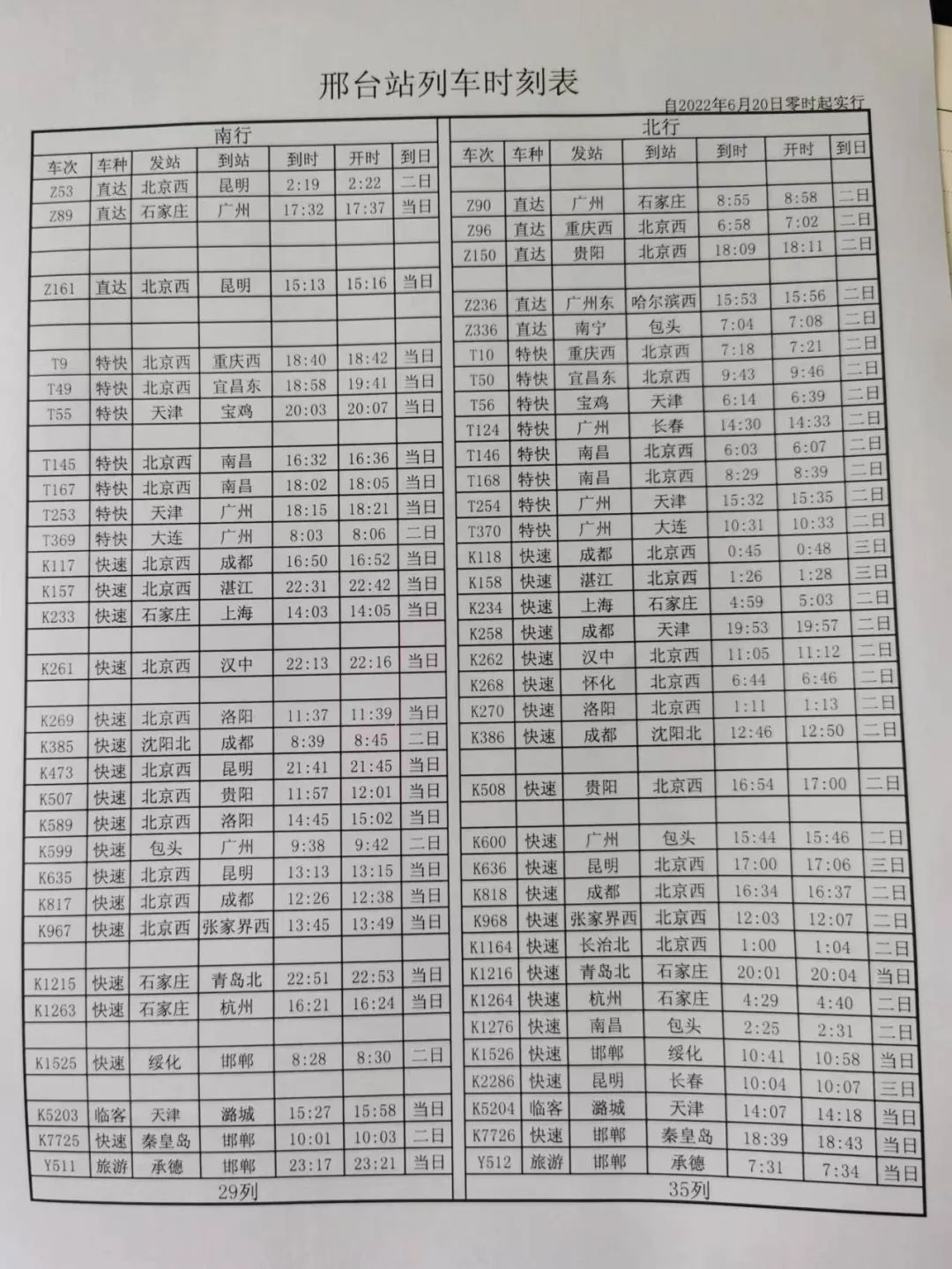 邢台站列车时刻表

自2022年6月20日零时起实行

南行

| 车次 | 车种 | 发站 | 到站 | 到时 | 开时 | 到日 |
|---|---|---|---|---|---|---|
| Z53 | 直达 | 北京西 | 昆明 | 2:19 | 2:22 | 二日 |
| Z89 | 直达 | 石家庄 | 广州 | 17:32 | 17:37 | 当日 |
| | | | | | | |
| | | | | | | |
| Z161 | 直达 | 北京西 | 昆明 | 15:13 | 15:16 | 当日 |
| | | | | | | |
| | | | | | | |
| T9 | 特快 | 北京西 | 重庆西 | 18:40 | 18:42 | 当日 |
| T49 | 特快 | 北京西 | 宜昌东 | 18:58 | 19:41 | 当日 |
| T55 | 特快 | 天津 | 宝鸡 | 20:03 | 20:07 | 当日 |
| | | | | | | |
| T145 | 特快 | 北京西 | 南昌 | 16:32 | 16:36 | 当日 |
| T167 | 特快 | 北京西 | 南昌 | 18:02 | 18:05 | 当日 |
| T253 | 特快 | 天津 | 广州 | 18:15 | 18:21 | 当日 |
| T369 | 特快 | 大连 | 广州 | 8:03 | 8:06 | 二日 |
| K117 | 快速 | 北京西 | 成都 | 16:50 | 16:52 | 当日 |
| K157 | 快速 | 北京西 | 湛江 | 22:31 | 22:42 | 当日 |
| K233 | 快速 | 石家庄 | 上海 | 14:03 | 14:05 | 当日 |
| | | | | | | |
| K261 | 快速 | 北京西 | 汉中 | 22:13 | 22:16 | 当日 |
| | | | | | | |
| K269 | 快速 | 北京西 | 洛阳 | 11:37 | 11:39 | 当日 |
| K385 | 快速 | 沈阳北 | 成都 | 8:39 | 8:45 | 二日 |
| K473 | 快速 | 北京西 | 昆明 | 21:41 | 21:45 | 当日 |
| K507 | 快速 | 北京西 | 贵阳 | 11:57 | 12:01 | 当日 |
| K589 | 快速 | 北京西 | 洛阳 | 14:45 | 15:02 | 当日 |
| K599 | 快速 | 包头 | 广州 | 9:38 | 9:42 | 二日 |
| K635 | 快速 | 北京西 | 昆明 | 13:13 | 13:15 | 当日 |
| K817 | 快速 | 北京西 | 成都 | 12:26 | 12:38 | 当日 |
| K967 | 快速 | 北京西 | 张家界西 | 13:45 | 13:49 | 当日 |
| | | | | | | |
| K1215 | 快速 | 石家庄 | 青岛北 | 22:51 | 22:53 | 当日 |
| K1263 | 快速 | 石家庄 | 杭州 | 16:21 | 16:24 | 当日 |
| | | | | | | |
| K1525 | 快速 | 绥化 | 邯郸 | 8:28 | 8:30 | 二日 |
| | | | | | | |
| K5203 | 临客 | 天津 | 潞城 | 15:27 | 15:58 | 当日 |
| K7725 | 快速 | 秦皇岛 | 邯郸 | 10:01 | 10:03 | 二日 |
| Y511 | 旅游 | 承德 | 邯郸 | 23:17 | 23:21 | 当日 |

29列

北行

| 车次 | 车种 | 发站 | 到站 | 到时 | 开时 | 到日 |
|---|---|---|---|---|---|---|
| | | | | | | |
| Z90 | 直达 | 广州 | 石家庄 | 8:55 | 8:58 | 二日 |
| Z96 | 直达 | 重庆西 | 北京西 | 6:58 | 7:02 | 二日 |
| Z150 | 直达 | 贵阳 | 北京西 | 18:09 | 18:11 | 二日 |
| | | | | | | |
| Z236 | 直达 | 广州东 | 哈尔滨西 | 15:53 | 15:56 | 二日 |
| Z336 | 直达 | 南宁 | 包头 | 7:04 | 7:08 | 二日 |
| T10 | 特快 | 重庆西 | 北京西 | 7:18 | 7:21 | 二日 |
| T50 | 特快 | 宜昌东 | 北京西 | 9:43 | 9:46 | 二日 |
| T56 | 特快 | 宝鸡 | 天津 | 6:14 | 6:39 | 二日 |
| T124 | 特快 | 广州 | 长春 | 14:30 | 14:33 | 二日 |
| T146 | 特快 | 南昌 | 北京西 | 6:03 | 6:07 | 二日 |
| T168 | 特快 | 南昌 | 北京西 | 8:29 | 8:39 | 二日 |
| T254 | 特快 | 广州 | 天津 | 15:32 | 15:35 | 二日 |
| T370 | 特快 | 广州 | 大连 | 10:31 | 10:33 | 二日 |
| K118 | 快速 | 成都 | 北京西 | 0:45 | 0:48 | 三日 |
| K158 | 快速 | 湛江 | 北京西 | 1:26 | 1:28 | 三日 |
| K234 | 快速 | 上海 | 石家庄 | 4:59 | 5:03 | 二日 |
| K258 | 快速 | 成都 | 天津 | 19:53 | 19:57 | 二日 |
| K262 | 快速 | 汉中 | 北京西 | 11:05 | 11:12 | 二日 |
| K268 | 快速 | 怀化 | 北京西 | 6:44 | 6:46 | 二日 |
| K270 | 快速 | 洛阳 | 北京西 | 1:11 | 1:13 | 二日 |
| K386 | 快速 | 成都 | 沈阳北 | 12:46 | 12:50 | 二日 |
| | | | | | | |
| K508 | 快速 | 贵阳 | 北京西 | 16:54 | 17:00 | 二日 |
| | | | | | | |
| K600 | 快速 | 广州 | 包头 | 15:44 | 15:46 | 二日 |
| K636 | 快速 | 昆明 | 北京西 | 17:00 | 17:06 | 三日 |
| K818 | 快速 | 成都 | 北京西 | 16:34 | 16:37 | 二日 |
| K968 | 快速 | 张家界西 | 北京西 | 12:03 | 12:07 | 二日 |
| K1164 | 快速 | 长治北 | 北京西 | 1:00 | 1:04 | 二日 |
| K1216 | 快速 | 青岛北 | 石家庄 | 20:01 | 20:04 | 当日 |
| K1264 | 快速 | 杭州 | 石家庄 | 4:29 | 4:40 | 二日 |
| K1276 | 快速 | 南昌 | 包头 | 2:25 | 2:31 | 二日 |
| K1526 | 快速 | 邯郸 | 绥化 | 10:41 | 10:58 | 当日 |
| K2286 | 快速 | 昆明 | 长春 | 10:04 | 10:07 | 三日 |
| K5204 | 临客 | 潞城 | 天津 | 14:07 | 14:18 | 当日 |
| K7726 | 快速 | 邯郸 | 秦皇岛 | 18:39 | 18:43 | 当日 |
| Y512 | 旅游 | 邯郸 | 承德 | 7:31 | 7:34 | 当日 |

35列